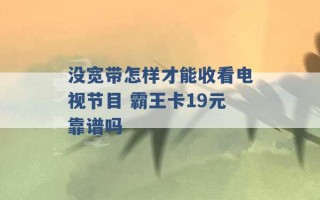 没宽带怎样才能收看电视节目 霸王卡19元靠谱吗